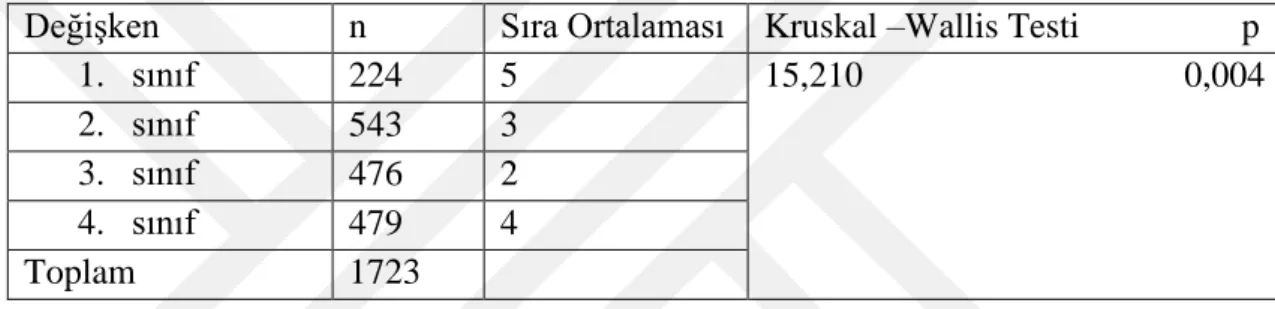 | Değişken | n | Sıra Ortalaması | Kruskal –Wallis Testi | p |
|---|---|---|---|---|
| 1. sınıf | 224 | 5 | 15,210 | 0,004 |
| 2. sınıf | 543 | 3 | | |
| 3. sınıf | 476 | 2 | | |
| 4. sınıf | 479 | 4 | | |
| Toplam | 1723 | | | |